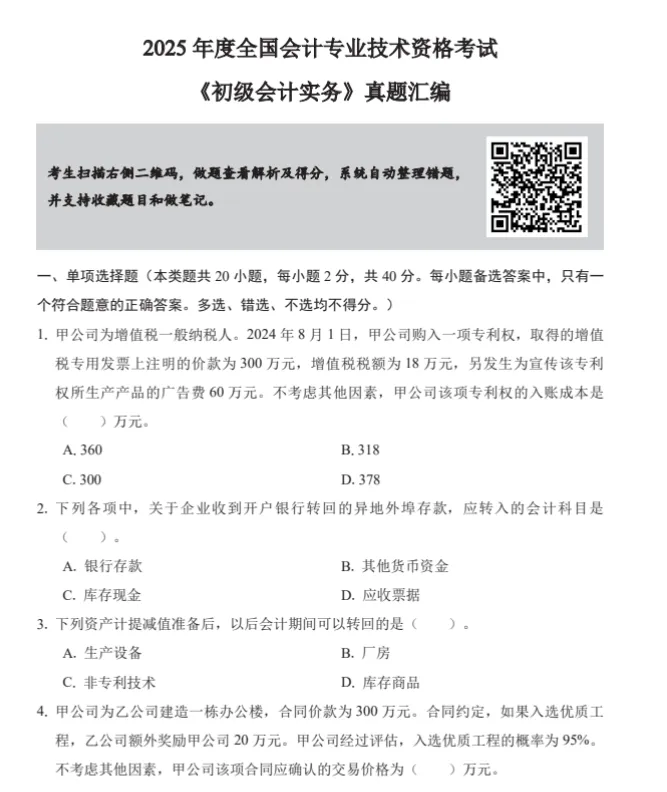 2025 年度全国会计专业技术资格考试

《初级会计实务》真题汇编

考生扫描右侧二维码，做题查看解析及得分，系统自动整理错题，并支持收藏题目和做笔记。

一、单项选择题（本类题共 20 小题，每小题 2 分，共 40 分。每小题备选答案中，只有一个符合题意的正确答案。多选、错选、不选均不得分。）

1. 甲公司为增值税一般纳税人。2024 年 8 月 1 日，甲公司购入一项专利权，取得的增值税专用发票上注明的价款为 300 万元，增值税税额为 18 万元，另发生为宣传该专利权所生产产品的广告费 60 万元。不考虑其他因素，甲公司该项专利权的入账成本是（　　）万元。

A. 360
B. 318
C. 300
D. 378

2. 下列各项中，关于企业收到开户银行转回的异地外埠存款，应转入的会计科目是（　　）。

A. 银行存款
B. 其他货币资金
C. 库存现金
D. 应收票据

3. 下列资产计提减值准备后，以后会计期间可以转回的是（　　）。

A. 生产设备
B. 厂房
C. 非专利技术
D. 库存商品

4. 甲公司为乙公司建造一栋办公楼，合同价款为 300 万元。合同约定，如果入选优质工程，乙公司额外奖励甲公司 20 万元。甲公司经过评估，入选优质工程的概率为 95%。不考虑其他因素，甲公司该项合同应确认的交易价格为（　　）万元。